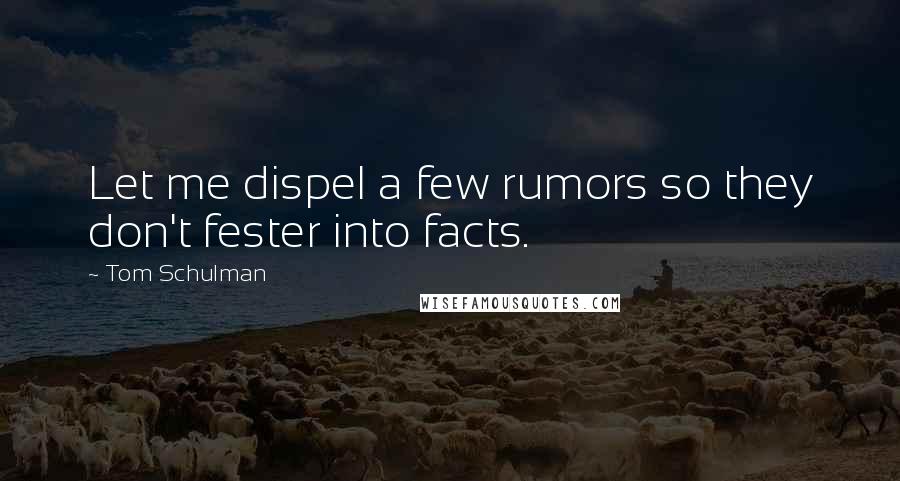 Let me dispel a few rumors so they don't fester into facts.

~ Tom Schulman

WISEFAMOUSQUOTES.COM